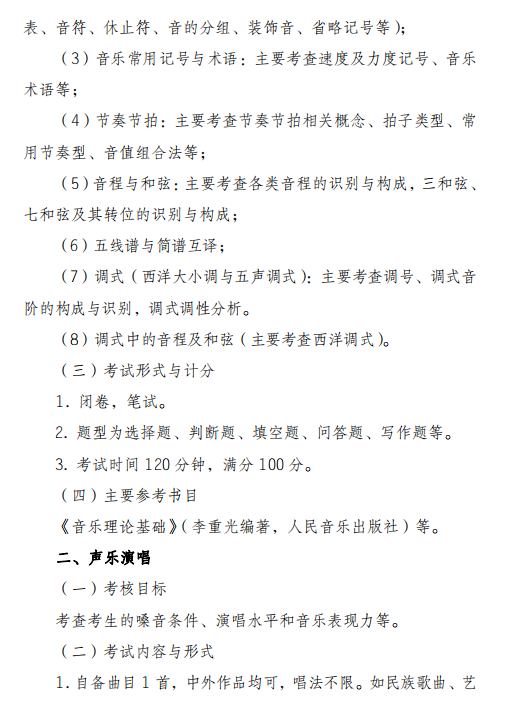 表、音符、休止符、音的分组、装饰音、省略记号等）；

（3）音乐常用记号与术语：主要考查速度及力度记号、音乐术语等；

（4）节奏节拍：主要考查节奏节拍相关概念、拍子类型、常用节奏型、音值组合法等；

（5）音程与和弦：主要考查各类音程的识别与构成，三和弦、七和弦及其转位的识别与构成；

（6）五线谱与简谱互译；

（7）调式（西洋大小调与五声调式）：主要考查调号、调式音阶的构成与识别，调式调性分析。

（8）调式中的音程及和弦（主要考查西洋调式）。

（三）考试形式与计分

1. 闭卷，笔试。

2. 题型为选择题、判断题、填空题、问答题、写作题等。

3. 考试时间 120 分钟，满分 100 分。

（四）主要参考书目

《音乐理论基础》（李重光编著，人民音乐出版社）等。

二、声乐演唱

（一）考核目标

考查考生的嗓音条件、演唱水平和音乐表现力等。

（二）考试内容与形式

1. 自备曲目 1 首，中外作品均可，唱法不限。如民族歌曲、艺